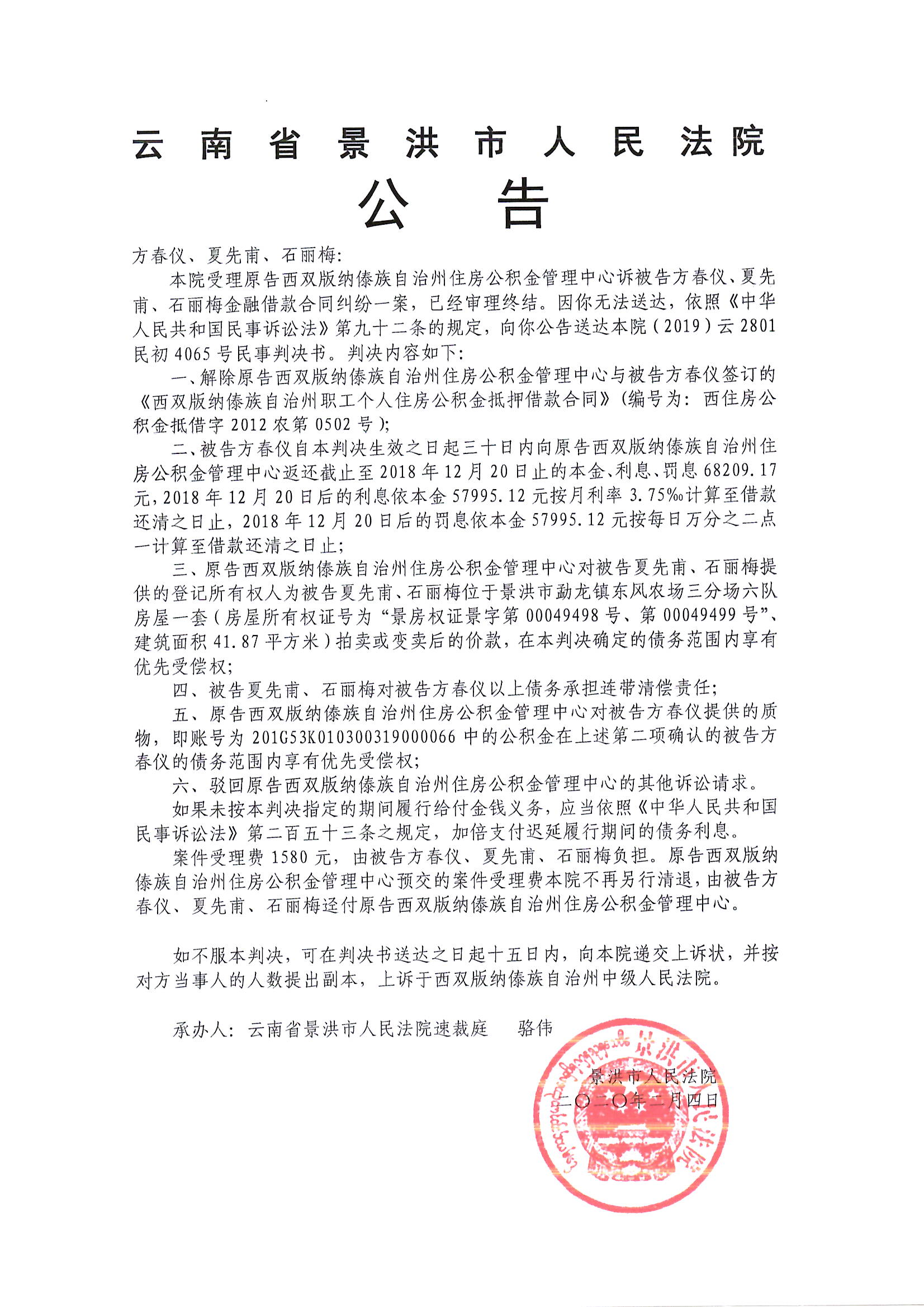 云南省景洪市人民法院
公告

方春仪、夏先甫、石丽梅:

本院受理原告西双版纳傣族自治州住房公积金管理中心诉被告方春仪、夏先甫、石丽梅金融借款合同纠纷一案，已经审理终结。因你无法送达，依照《中华人民共和国民事诉讼法》第九十二条的规定，向你公告送达本院（2019）云2801民初4065号民事判决书。判决内容如下:

一、解除原告西双版纳傣族自治州住房公积金管理中心与被告方春仪签订的《西双版纳傣族自治州职工个人住房公积金抵押借款合同》（编号为：西住房公积金抵借字2012农第0502号）;

二、被告方春仪自本判决生效之日起三十日内向原告西双版纳傣族自治州住房公积金管理中心返还截止至2018年12月20日止的本金、利息、罚息68209.17元，2018年12月20日后的利息依本金57995.12元按月利率3.75‰计算至借款还清之日止，2018年12月20日后的罚息依本金57995.12元按每日万分之二点一计算至借款还清之日止;

三、原告西双版纳傣族自治州住房公积金管理中心对被告夏先甫、石丽梅提供的登记所有权人为被告夏先甫、石丽梅位于景洪市勐龙镇东风农场三分场六队房屋一套（房屋所有权证号为“景房权证景字第00049498号、第00049499号”、建筑面积41.87平方米）拍卖或变卖后的价款，在本判决确定的债务范围内享有优先受偿权;

四、被告夏先甫、石丽梅对被告方春仪以上债务承担连带清偿责任;

五、原告西双版纳傣族自治州住房公积金管理中心对被告方春仪提供的质物，即账号为201G53K010300319000066中的公积金在上述第二项确认的被告方春仪的债务范围内享有优先受偿权;

六、驳回原告西双版纳傣族自治州住房公积金管理中心的其他诉讼请求。

如果未按本判决指定的期间履行给付金钱义务，应当依照《中华人民共和国民事诉讼法》第二百五十三条之规定，加倍支付迟延履行期间的债务利息。

案件受理费1580元，由被告方春仪、夏先甫、石丽梅负担。原告西双版纳傣族自治州住房公积金管理中心预交的案件受理费本院不再另行清退，由被告方春仪、夏先甫、石丽梅迳付原告西双版纳傣族自治州住房公积金管理中心。

如不服本判决，可在判决书送达之日起十五日内，向本院递交上诉状，并按对方当事人的人数提出副本，上诉于西双版纳傣族自治州中级人民法院。

承办人：云南省景洪市人民法院速裁庭　骆伟

景洪市人民法院
二〇二〇年二月四日

景洪市人民法院